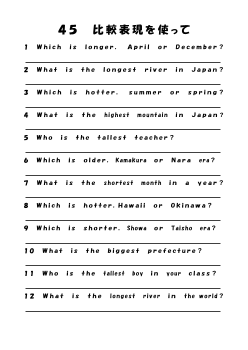 45　比較表現を使って

1 Which is longer, April or December?

2 What is the longest river in Japan?

3 Which is hotter, summer or spring?

4 What is the highest mountain in Japan?

5 Who is the tallest teacher?

6 Which is older, Kamakura or Nara era?

7 What is the shortest month in a year?

8 Which is hotter, Hawaii or Okinawa?

9 Which is shorter, Showa or Taisho era?

10 What is the biggest prefecture?

11 Who is the tallest boy in your class?

12 What is the longest river in the world?